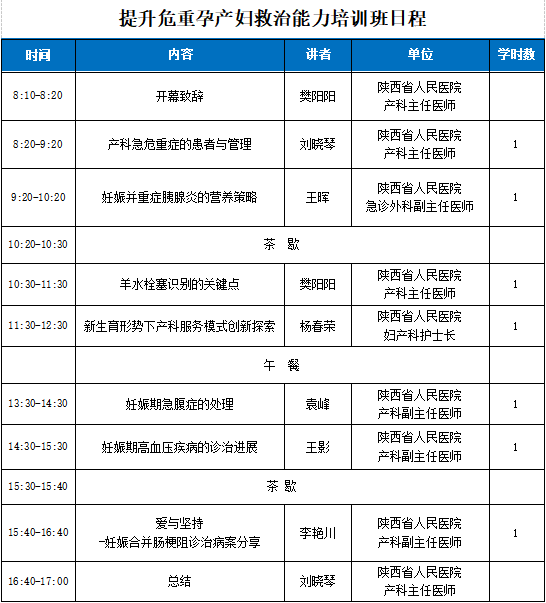 提升危重孕产妇救治能力培训班日程

| 时间 | 内容 | 讲者 | 单位 | 学时数 |
|---|---|---|---|---|
| 8:10-8:20 | 开幕致辞 | 樊阳阳 | 陕西省人民医院 产科主任医师 | |
| 8:20-9:20 | 产科急危重症的患者与管理 | 刘晓琴 | 陕西省人民医院 产科主任医师 | 1 |
| 9:20-10:20 | 妊娠并重症胰腺炎的营养策略 | 王晖 | 陕西省人民医院 急诊外科副主任医师 | 1 |
| 10:20-10:30 | 茶 歇 | | | |
| 10:30-11:30 | 羊水栓塞识别的关键点 | 樊阳阳 | 陕西省人民医院 产科主任医师 | 1 |
| 11:30-12:30 | 新生育形势下产科服务模式创新探索 | 杨春荣 | 陕西省人民医院 妇产科护士长 | 1 |
| | 午 餐 | | | |
| 13:30-14:30 | 妊娠期急腹症的处理 | 袁峰 | 陕西省人民医院 产科副主任医师 | 1 |
| 14:30-15:30 | 妊娠期高血压疾病的诊治进展 | 王影 | 陕西省人民医院 产科副主任医师 | 1 |
| 15:30-15:40 | 茶 歇 | | | |
| 15:40-16:40 | 爱与坚持 -妊娠合并肠梗阻诊治病案分享 | 李艳川 | 陕西省人民医院 产科副主任医师 | 1 |
| 16:40-17:00 | 总结 | 刘晓琴 | 陕西省人民医院 产科主任医师 | |